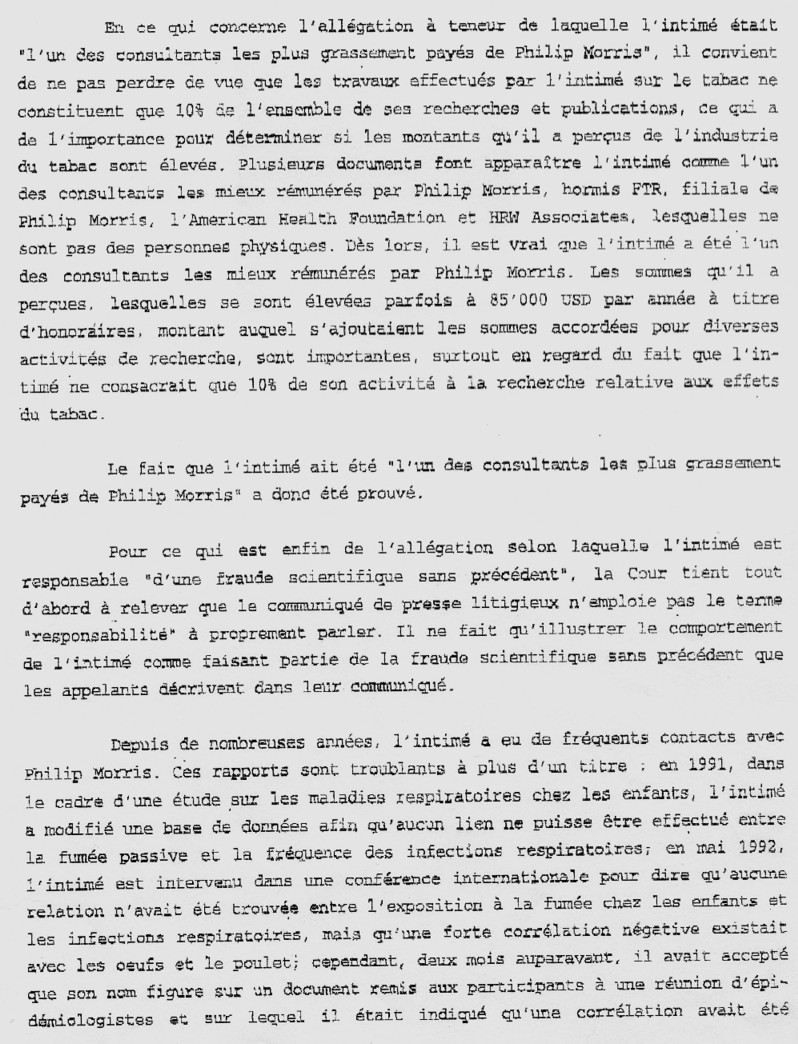 En ce qui concerne l'allégation à teneur de laquelle l'intimé était "l'un des consultants les plus grassement payés de Philip Morris", il convient de ne pas perdre de vue que les travaux effectués par l'intimé sur le tabac ne constituent que 10% de l'ensemble de ses recherches et publications, ce qui a de l'importance pour déterminer si les montants qu'il a perçus de l'industrie du tabac sont élevés. Plusieurs documents font apparaître l'intimé comme l'un des consultants les mieux rémunérés par Philip Morris, hormis FTR, filiale de Philip Morris, l'American Health Foundation et HRW Associates, lesquelles ne sont pas des personnes physiques. Dès lors, il est vrai que l'intimé a été l'un des consultants les mieux rémunérés par Philip Morris. Les sommes qu'il a perçues, lesquelles se sont élevées parfois à 85'000 USD par année à titre d'honoraires, montant auquel s'ajoutaient les sommes accordées pour diverses activités de recherche, sont importantes, surtout en regard du fait que l'intimé ne consacrait que 10% de son activité à la recherche relative aux effets du tabac.

Le fait que l'intimé ait été "l'un des consultants les plus grassement payés de Philip Morris" a donc été prouvé.

Pour ce qui est enfin de l'allégation selon laquelle l'intimé est responsable "d'une fraude scientifique sans précédent", la Cour tient tout d'abord à relever que le communiqué de presse litigieux n'emploie pas le terme "responsabilité" à proprement parler. Il ne fait qu'illustrer le comportement de l'intimé comme faisant partie de la fraude scientifique sans précédent que les appelants décrivent dans leur communiqué.

Depuis de nombreuses années, l'intimé a eu de fréquents contacts avec Philip Morris. Ces rapports sont troublants à plus d'un titre : en 1991, dans le cadre d'une étude sur les maladies respiratoires chez les enfants, l'intimé a modifié une base de données afin qu'aucun lien ne puisse être effectué entre la fumée passive et la fréquence des infections respiratoires; en mai 1992, l'intimé est intervenu dans une conférence internationale pour dire qu'aucune relation n'avait été trouvée entre l'exposition à la fumée chez les enfants et les infections respiratoires, mais qu'une forte corrélation négative existait avec les oeufs et le poulet; cependant, deux mois auparavant, il avait accepté que son nom figure sur un document remis aux participants à une réunion d'épidémiologistes et sur lequel il était indiqué qu'une corrélation avait été